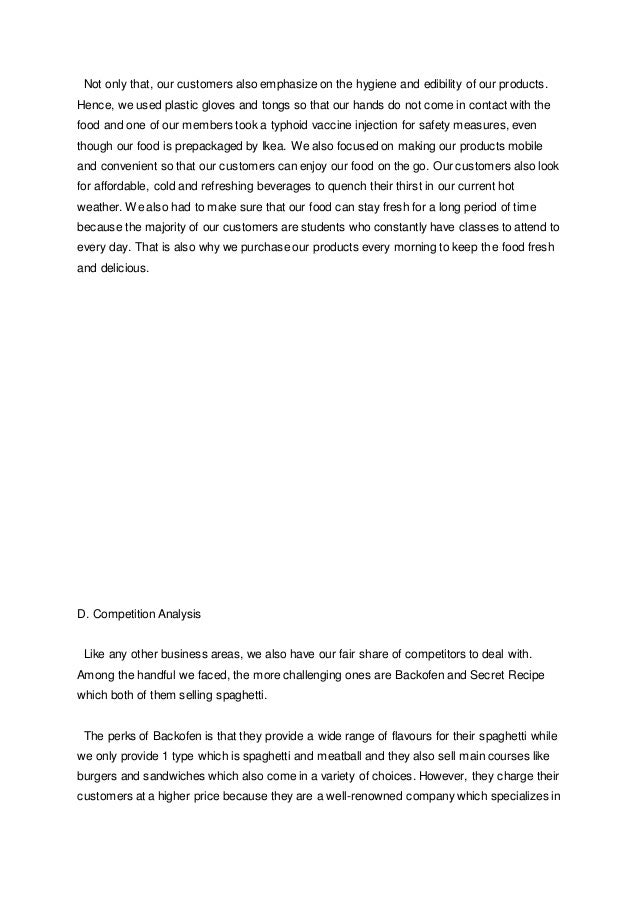 Not only that, our customers also emphasize on the hygiene and edibility of our products. Hence, we used plastic gloves and tongs so that our hands do not come in contact with the food and one of our members took a typhoid vaccine injection for safety measures, even though our food is prepackaged by Ikea. We also focused on making our products mobile and convenient so that our customers can enjoy our food on the go. Our customers also look for affordable, cold and refreshing beverages to quench their thirst in our current hot weather. We also had to make sure that our food can stay fresh for a long period of time because the majority of our customers are students who constantly have classes to attend to every day. That is also why we purchase our products every morning to keep the food fresh and delicious.

D. Competition Analysis

Like any other business areas, we also have our fair share of competitors to deal with. Among the handful we faced, the more challenging ones are Backofen and Secret Recipe which both of them selling spaghetti.

The perks of Backofen is that they provide a wide range of flavours for their spaghetti while we only provide 1 type which is spaghetti and meatball and they also sell main courses like burgers and sandwiches which also come in a variety of choices. However, they charge their customers at a higher price because they are a well-renowned company which specializes in